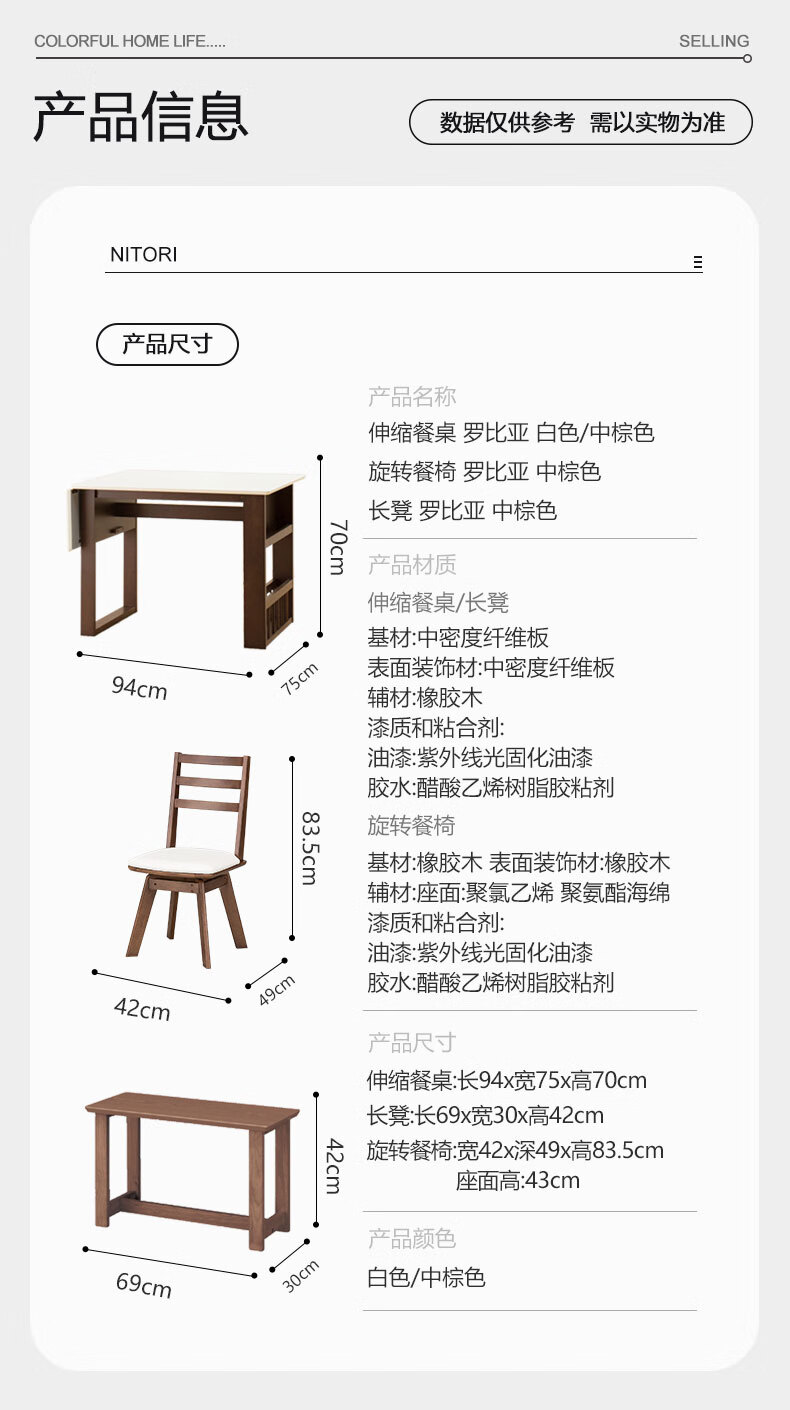 COLORFUL HOME LIFE.....

SELLING

产品信息

数据仅供参考 需以实物为准

NITORI

产品尺寸

70cm

94cm

75cm

83.5cm

42cm

49cm

42cm

69cm

30cm

产品名称

伸缩餐桌 罗比亚 白色/中棕色

旋转餐椅 罗比亚 中棕色

长凳 罗比亚 中棕色

产品材质

伸缩餐桌/长凳

基材:中密度纤维板
表面装饰材:中密度纤维板
辅材:橡胶木
漆质和粘合剂:
油漆:紫外线光固化油漆
胶水:醋酸乙烯树脂胶粘剂

旋转餐椅

基材:橡胶木 表面装饰材:橡胶木
辅材:座面:聚氯乙烯 聚氨酯海绵
漆质和粘合剂:
油漆:紫外线光固化油漆
胶水:醋酸乙烯树脂胶粘剂

产品尺寸

伸缩餐桌:长94x宽75x高70cm
长凳:长69x宽30x高42cm
旋转餐椅:宽42x深49x高83.5cm
座面高:43cm

产品颜色

白色/中棕色